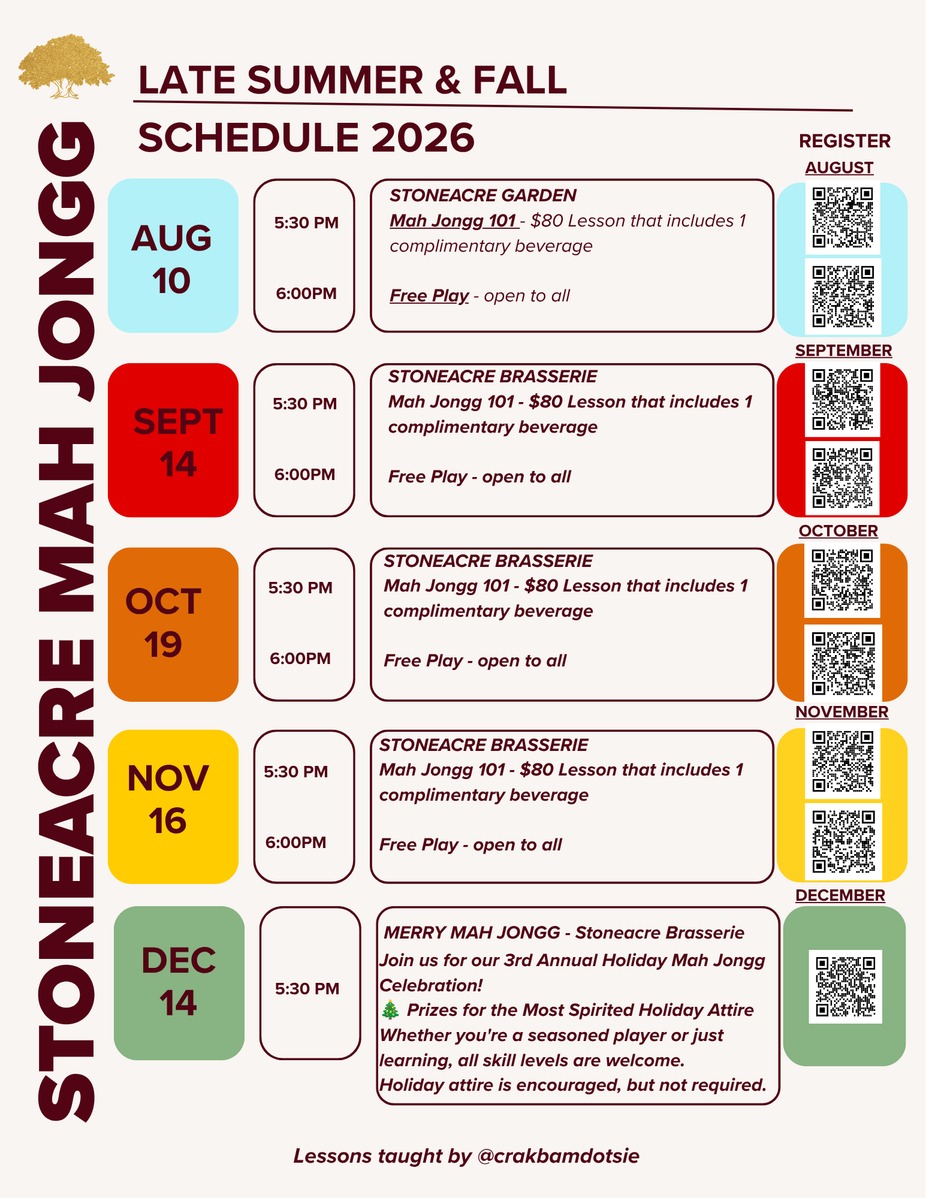 STONEACRE MAH JONGG

LATE SUMMER & FALL

SCHEDULE 2026

REGISTER

AUGUST

AUG 10

5:30 PM

6:00PM

STONEACRE GARDEN
Mah Jongg 101 - $80 Lesson that includes 1 complimentary beverage

Free Play - open to all

SEPTEMBER

SEPT 14

5:30 PM

6:00PM

STONEACRE BRASSERIE
Mah Jongg 101 - $80 Lesson that includes 1 complimentary beverage

Free Play - open to all

OCTOBER

OCT 19

5:30 PM

6:00PM

STONEACRE BRASSERIE
Mah Jongg 101 - $80 Lesson that includes 1 complimentary beverage

Free Play - open to all

NOVEMBER

NOV 16

5:30 PM

6:00PM

STONEACRE BRASSERIE
Mah Jongg 101 - $80 Lesson that includes 1 complimentary beverage

Free Play - open to all

DECEMBER

DEC 14

5:30 PM

MERRY MAH JONGG - Stoneacre Brasserie
Join us for our 3rd Annual Holiday Mah Jongg Celebration!
🎄 Prizes for the Most Spirited Holiday Attire
Whether you're a seasoned player or just learning, all skill levels are welcome.
Holiday attire is encouraged, but not required.

Lessons taught by @crakbamdotsie